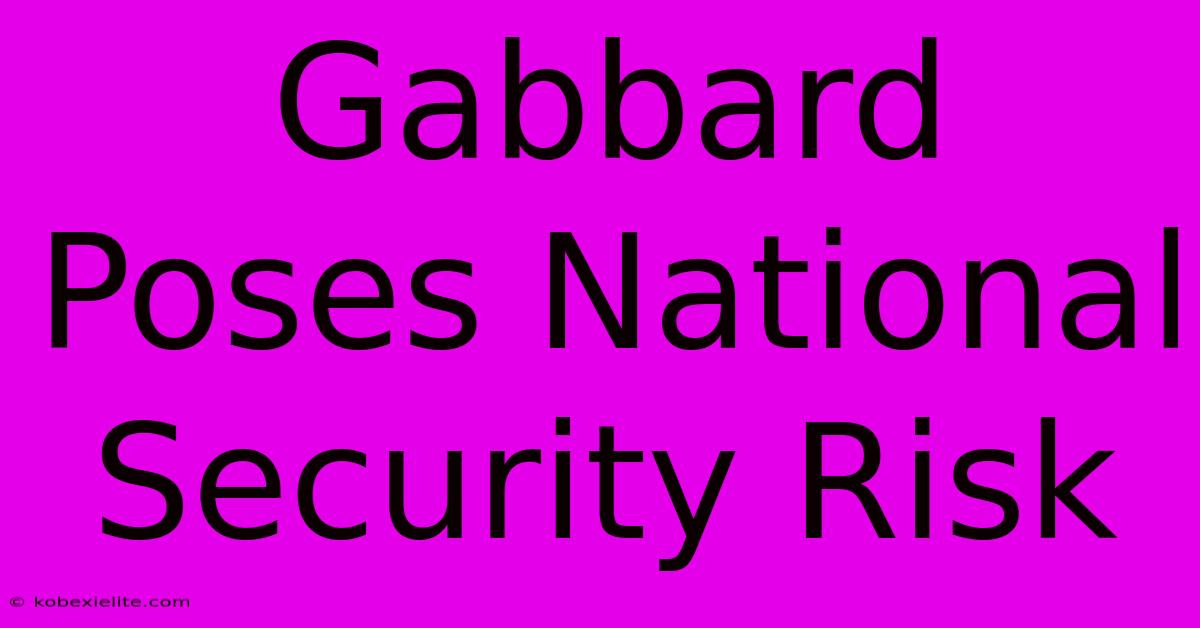 Gabbard Poses National Security Risk

© kobexielite.com